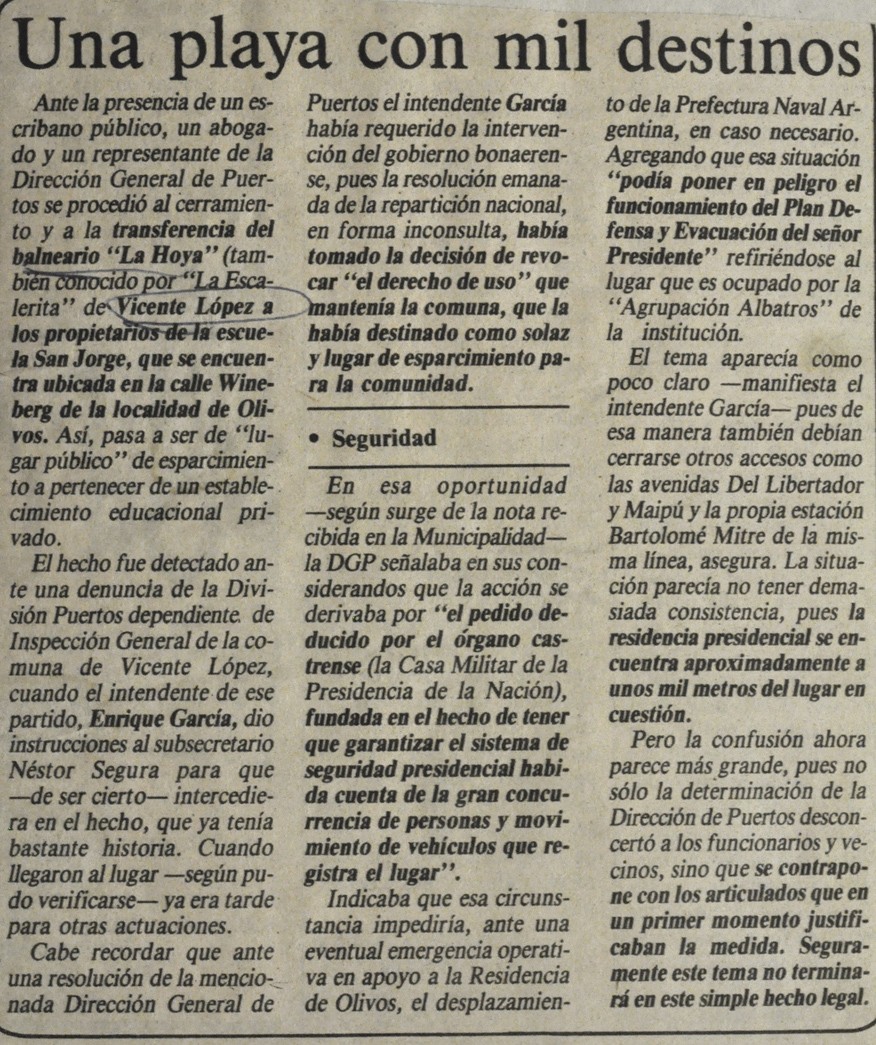 Una playa con mil destinos

Ante la presencia de un escribano público, un abogado y un representante de la Dirección General de Puertos se procedió al cerramiento y a la transferencia del balneario "La Hoya" (también conocido por "La Escalerita" de Vicente López a los propietarios de la escuela San Jorge, que se encuentra ubicada en la calle Wineberg de la localidad de Olivos. Así, pasa a ser de "lugar público" de esparcimiento a pertenecer de un establecimiento educacional privado.

El hecho fue detectado ante una denuncia de la División Puertos dependiente de Inspección General de la comuna de Vicente López, cuando el intendente de ese partido, Enrique García, dio instrucciones al subsecretario Néstor Segura para que —de ser cierto— intercediera en el hecho, que ya tenía bastante historia. Cuando llegaron al lugar —según pudo verificarse— ya era tarde para otras actuaciones.

Cabe recordar que ante una resolución de la mencionada Dirección General de Puertos el intendente García había requerido la intervención del gobierno bonaerense, pues la resolución emanada de la repartición nacional, en forma inconsulta, había tomado la decisión de revocar "el derecho de uso" que mantenía la comuna, que la había destinado como solaz y lugar de esparcimiento para la comunidad.

• Seguridad

En esa oportunidad —según surge de la nota recibida en la Municipalidad— la DGP señalaba en sus considerandos que la acción se derivaba por "el pedido deducido por el órgano castrense (la Casa Militar de la Presidencia de la Nación), fundada en el hecho de tener que garantizar el sistema de seguridad presidencial habida cuenta de la gran concurrencia de personas y movimiento de vehículos que registra el lugar".

Indicaba que esa circunstancia impediría, ante una eventual emergencia operativa en apoyo a la Residencia de Olivos, el desplazamiento de la Prefectura Naval Argentina, en caso necesario. Agregando que esa situación "podía poner en peligro el funcionamiento del Plan Defensa y Evacuación del señor Presidente" refiriéndose al lugar que es ocupado por la "Agrupación Albatros" de la institución.

El tema aparecía como poco claro —manifiesta el intendente García— pues de esa manera también debían cerrarse otros accesos como las avenidas Del Libertador y Maipú y la propia estación Bartolomé Mitre de la misma línea, asegura. La situación parecía no tener demasiada consistencia, pues la residencia presidencial se encuentra aproximadamente a unos mil metros del lugar en cuestión.

Pero la confusión ahora parece más grande, pues no sólo la determinación de la Dirección de Puertos desconcertó a los funcionarios y vecinos, sino que se contrapone con los articulados que en un primer momento justificaban la medida. Seguramente este tema no terminará en este simple hecho legal.